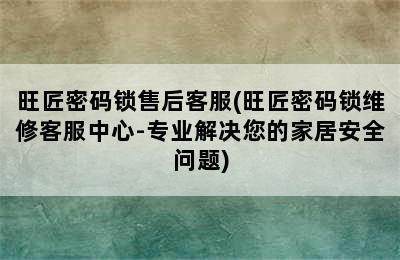 旺匠密码锁售后客服(旺匠密码锁维修客服中心-专业解决您的家居安全问题)